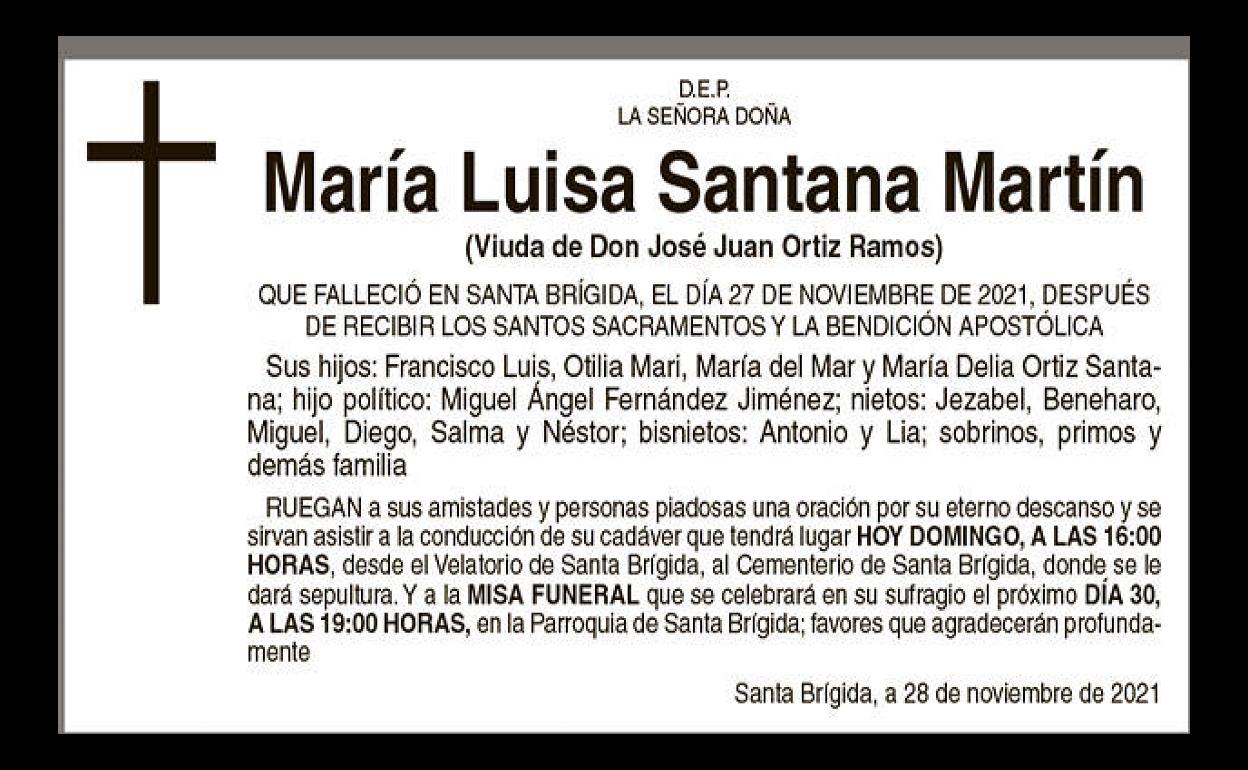 D.E.P.
LA SEÑORA DOÑA

María Luisa Santana Martín

(Viuda de Don José Juan Ortiz Ramos)

QUE FALLECIÓ EN SANTA BRÍGIDA, EL DÍA 27 DE NOVIEMBRE DE 2021, DESPUÉS DE RECIBIR LOS SANTOS SACRAMENTOS Y LA BENDICIÓN APOSTÓLICA

Sus hijos: Francisco Luis, Otilia Mari, María del Mar y María Delia Ortiz Santana; hijo político: Miguel Ángel Fernández Jiménez; nietos: Jezabel, Beneharo, Miguel, Diego, Salma y Néstor; bisnietos: Antonio y Lia; sobrinos, primos y demás familia

RUEGAN a sus amistades y personas piadosas una oración por su eterno descanso y se sirvan asistir a la conducción de su cadáver que tendrá lugar HOY DOMINGO, A LAS 16:00 HORAS, desde el Velatorio de Santa Brígida, al Cementerio de Santa Brígida, donde se le dará sepultura. Y a la MISA FUNERAL que se celebrará en su sufragio el próximo DÍA 30, A LAS 19:00 HORAS, en la Parroquia de Santa Brígida; favores que agradecerán profundamente

Santa Brígida, a 28 de noviembre de 2021